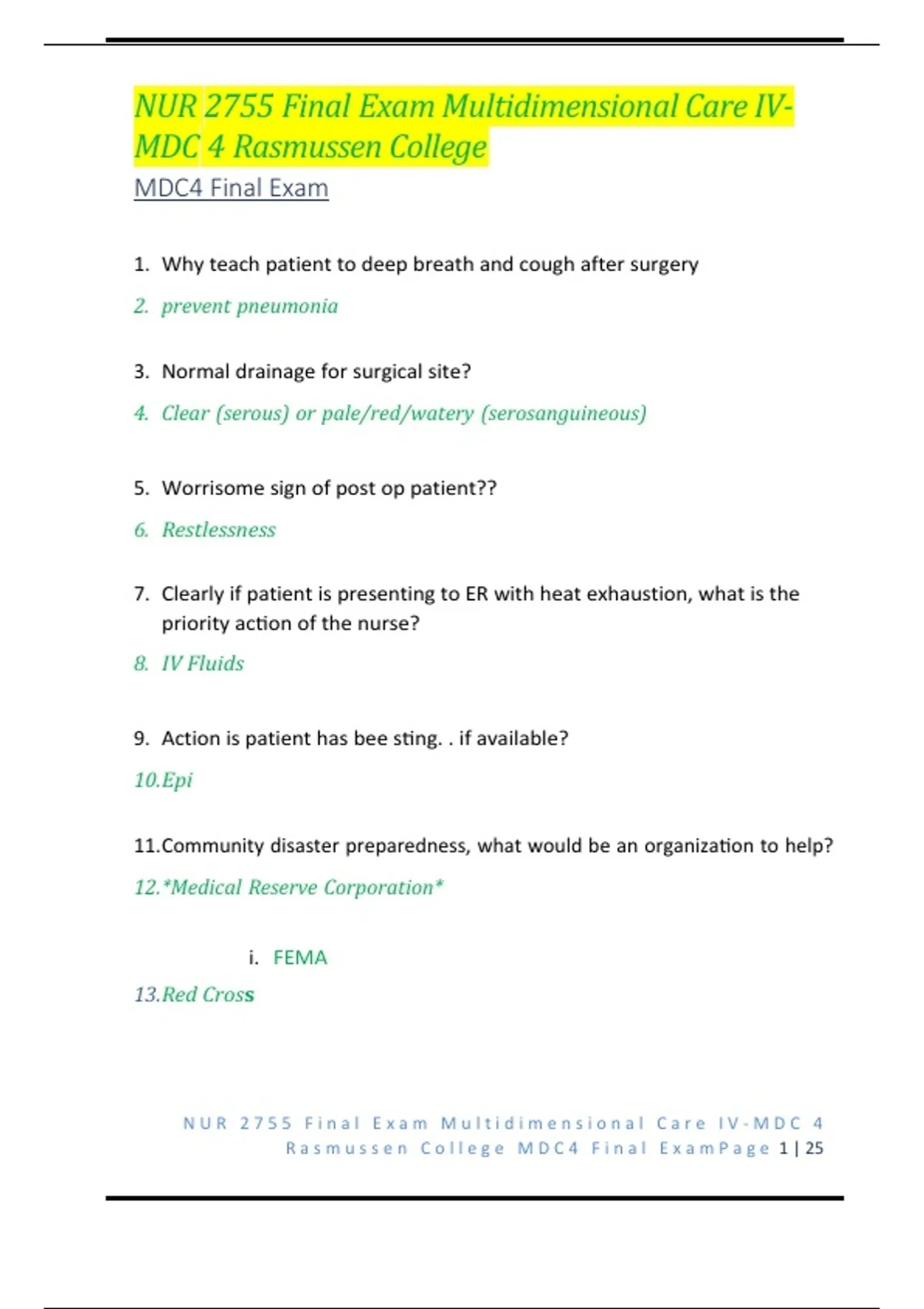 NUR 2755 Final Exam Multidimensional Care IV-MDC 4 Rasmussen College

MDC4 Final Exam

1. Why teach patient to deep breath and cough after surgery

2. prevent pneumonia

3. Normal drainage for surgical site?

4. Clear (serous) or pale/red/watery (serosanguineous)

5. Worrisome sign of post op patient??

6. Restlessness

7. Clearly if patient is presenting to ER with heat exhaustion, what is the priority action of the nurse?

8. IV Fluids

9. Action is patient has bee sting. . if available?

10.Epi

11.Community disaster preparedness, what would be an organization to help?

12.*Medical Reserve Corporation*

i. FEMA

13.Red Cross

NUR 2755 Final Exam Multidimensional Care IV-MDC 4 Rasmussen College MDC4 Final ExamPage 1 | 25